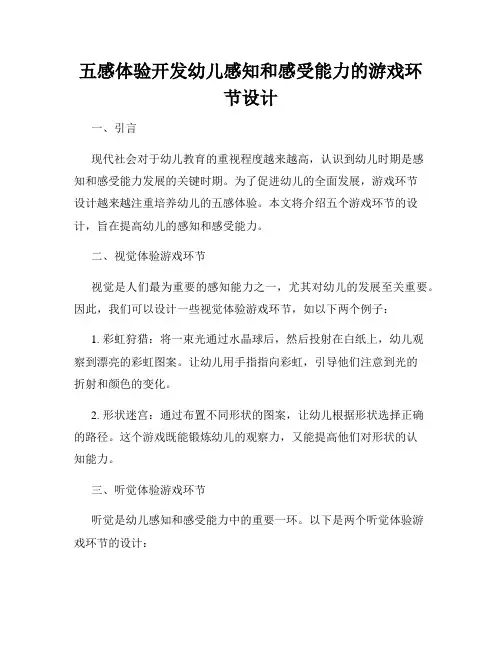 五感体验开发幼儿感知和感受能力的游戏环节设计

一、引言

现代社会对于幼儿教育的重视程度越来越高，认识到幼儿时期是感知和感受能力发展的关键时期。为了促进幼儿的全面发展，游戏环节设计越来越注重培养幼儿的五感体验。本文将介绍五个游戏环节的设计，旨在提高幼儿的感知和感受能力。

二、视觉体验游戏环节

视觉是人们最为重要的感知能力之一，尤其对幼儿的发展至关重要。因此，我们可以设计一些视觉体验游戏环节，如以下两个例子：

1. 彩虹狩猎：将一束光通过水晶球后，然后投射在白纸上，幼儿观察到漂亮的彩虹图案。让幼儿用手指指向彩虹，引导他们注意到光的折射和颜色的变化。

2. 形状迷宫：通过布置不同形状的图案，让幼儿根据形状选择正确的路径。这个游戏既能锻炼幼儿的观察力，又能提高他们对形状的认知能力。

三、听觉体验游戏环节

听觉是幼儿感知和感受能力中的重要一环。以下是两个听觉体验游戏环节的设计：